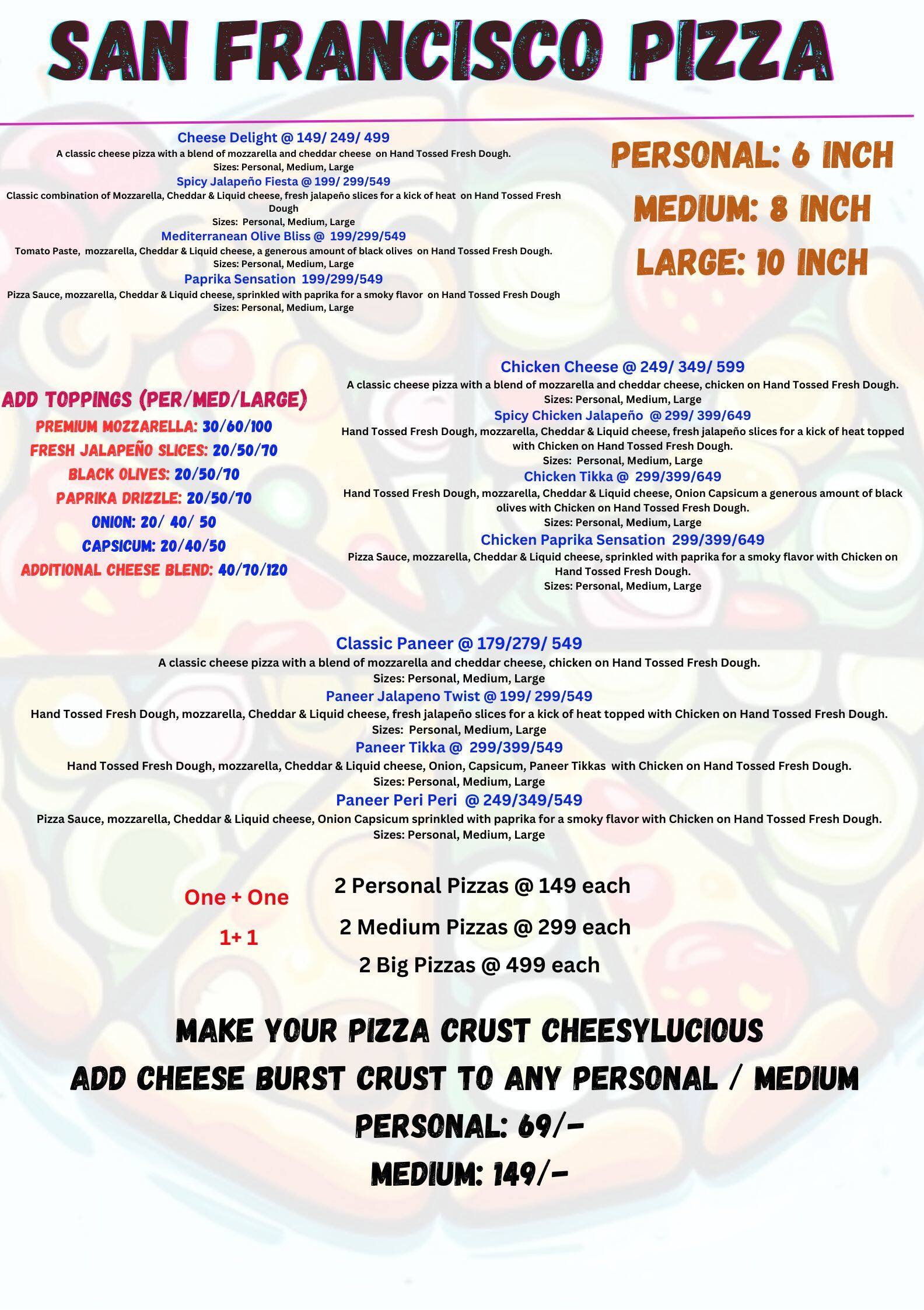 SAN FRANCISCO PIZZA

Cheese Delight @ 149/ 249/ 499
A classic cheese pizza with a blend of mozzarella and cheddar cheese on Hand Tossed Fresh Dough.
Sizes: Personal, Medium, Large
Spicy Jalapeño Fiesta @ 199/ 299/549
Classic combination of Mozzarella, Cheddar & Liquid cheese, fresh jalapeño slices for a kick of heat on Hand Tossed Fresh Dough
Sizes: Personal, Medium, Large
Mediterranean Olive Bliss @ 199/299/549
Tomato Paste, mozzarella, Cheddar & Liquid cheese, a generous amount of black olives on Hand Tossed Fresh Dough.
Sizes: Personal, Medium, Large
Paprika Sensation 199/299/549
Pizza Sauce, mozzarella, Cheddar & Liquid cheese, sprinkled with paprika for a smoky flavor on Hand Tossed Fresh Dough
Sizes: Personal, Medium, Large

PERSONAL: 6 INCH
MEDIUM: 8 INCH
LARGE: 10 INCH

ADD TOPPINGS (PER/MED/LARGE)
PREMIUM MOZZARELLA: 30/60/100
FRESH JALAPEÑO SLICES: 20/50/70
BLACK OLIVES: 20/50/70
PAPRIKA DRIZZLE: 20/50/70
ONION: 20/ 40/ 50
CAPSICUM: 20/40/50
ADDITIONAL CHEESE BLEND: 40/70/120

Chicken Cheese @ 249/ 349/ 599
A classic cheese pizza with a blend of mozzarella and cheddar cheese, chicken on Hand Tossed Fresh Dough.
Sizes: Personal, Medium, Large
Spicy Chicken Jalapeño @ 299/ 399/649
Hand Tossed Fresh Dough, mozzarella, Cheddar & Liquid cheese, fresh jalapeño slices for a kick of heat topped with Chicken on Hand Tossed Fresh Dough.
Sizes: Personal, Medium, Large
Chicken Tikka @ 299/399/649
Hand Tossed Fresh Dough, mozzarella, Cheddar & Liquid cheese, Onion Capsicum a generous amount of black olives with Chicken on Hand Tossed Fresh Dough.
Sizes: Personal, Medium, Large
Chicken Paprika Sensation 299/399/649
Pizza Sauce, mozzarella, Cheddar & Liquid cheese, sprinkled with paprika for a smoky flavor with Chicken on Hand Tossed Fresh Dough.
Sizes: Personal, Medium, Large

Classic Paneer @ 179/279/ 549
A classic cheese pizza with a blend of mozzarella and cheddar cheese, chicken on Hand Tossed Fresh Dough.
Sizes: Personal, Medium, Large
Paneer Jalapeno Twist @ 199/ 299/549
Hand Tossed Fresh Dough, mozzarella, Cheddar & Liquid cheese, fresh jalapeño slices for a kick of heat topped with Chicken on Hand Tossed Fresh Dough.
Sizes: Personal, Medium, Large
Paneer Tikka @ 299/399/549
Hand Tossed Fresh Dough, mozzarella, Cheddar & Liquid cheese, Onion, Capsicum, Paneer Tikkas with Chicken on Hand Tossed Fresh Dough.
Sizes: Personal, Medium, Large
Paneer Peri Peri @ 249/349/549
Pizza Sauce, mozzarella, Cheddar & Liquid cheese, Onion Capsicum sprinkled with paprika for a smoky flavor with Chicken on Hand Tossed Fresh Dough.
Sizes: Personal, Medium, Large

One + One
1+ 1
2 Personal Pizzas @ 149 each
2 Medium Pizzas @ 299 each
2 Big Pizzas @ 499 each

MAKE YOUR PIZZA CRUST CHEESYLUCIOUS
ADD CHEESE BURST CRUST TO ANY PERSONAL / MEDIUM
PERSONAL: 69/-
MEDIUM: 149/-